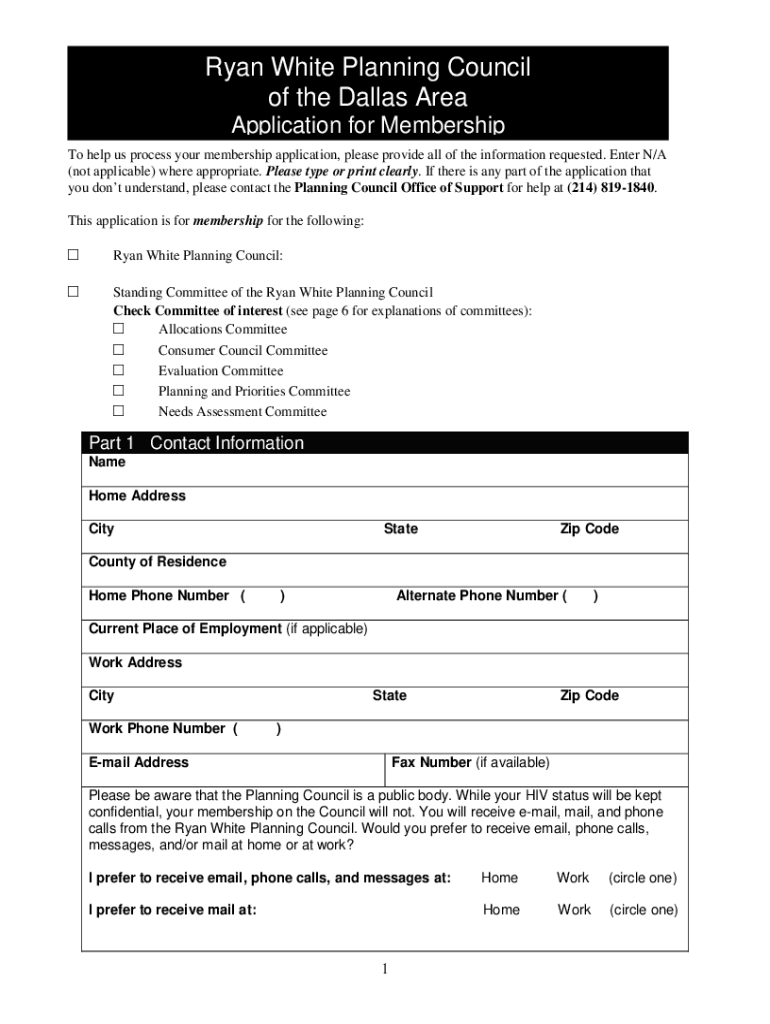 Ryan White Planning Council
of the Dallas Area
Application for Membership

To help us process your membership application, please provide all of the information requested. Enter N/A (not applicable) where appropriate. Please type or print clearly. If there is any part of the application that you don't understand, please contact the Planning Council Office of Support for help at (214) 819-1840.

This application is for membership for the following:

☐ Ryan White Planning Council:

☐ Standing Committee of the Ryan White Planning Council
Check Committee of interest (see page 6 for explanations of committees):
☐ Allocations Committee
☐ Consumer Council Committee
☐ Evaluation Committee
☐ Planning and Priorities Committee
☐ Needs Assessment Committee

Part 1 Contact Information

Name

Home Address

City State Zip Code

County of Residence

Home Phone Number ( ) Alternate Phone Number ( )

Current Place of Employment (if applicable)

Work Address

City State Zip Code

Work Phone Number ( )

E-mail Address Fax Number (if available)

Please be aware that the Planning Council is a public body. While your HIV status will be kept confidential, your membership on the Council will not. You will receive e-mail, mail, and phone calls from the Ryan White Planning Council. Would you prefer to receive email, phone calls, messages, and/or mail at home or at work?

I prefer to receive email, phone calls, and messages at: Home Work (circle one)

I prefer to receive mail at: Home Work (circle one)

1